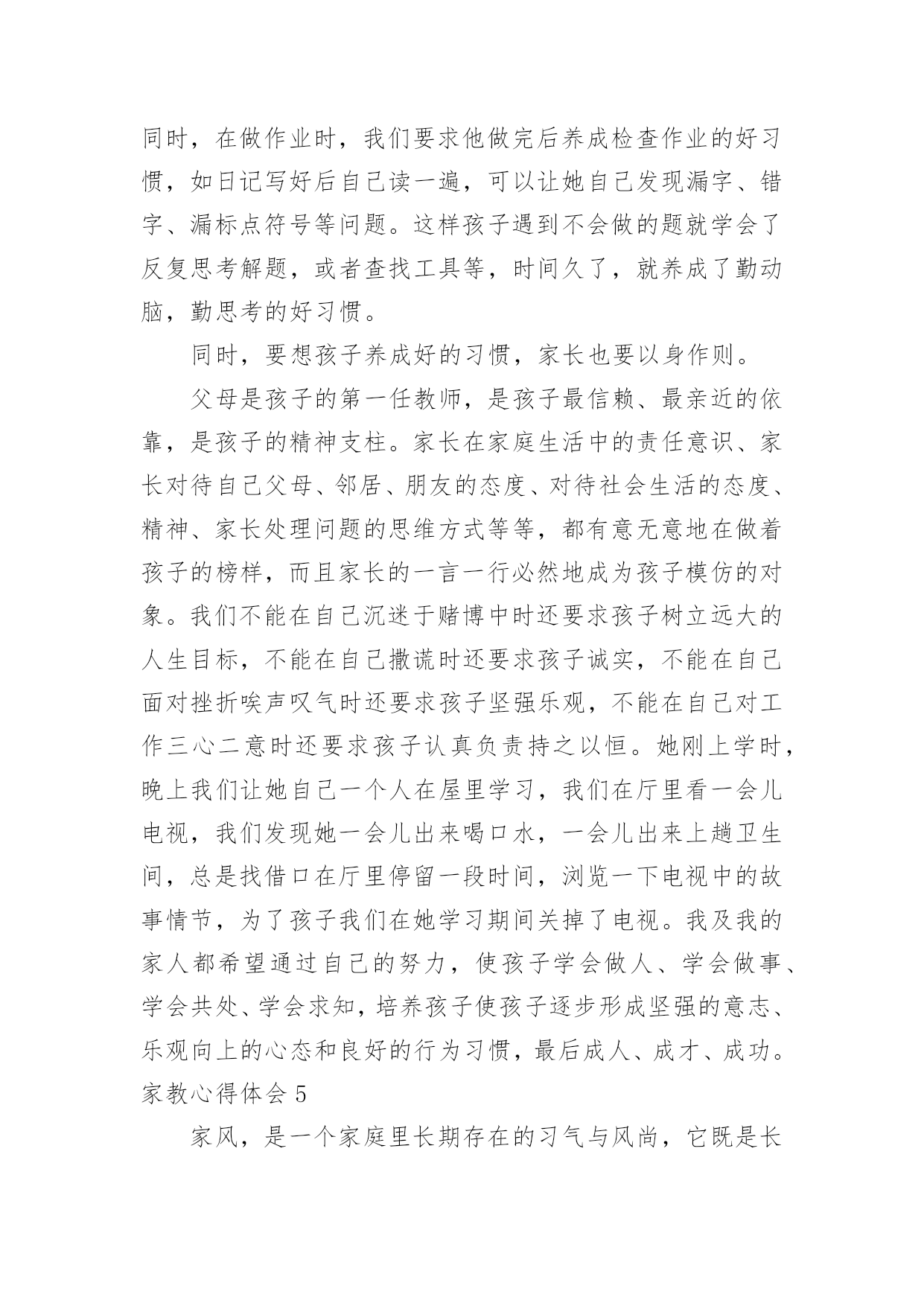 同时，在做作业时，我们要求他做完后养成检查作业的好习惯，如日记写好后自己读一遍，可以让她自己发现漏字、错字、漏标点符号等问题。这样孩子遇到不会做的题就学会了反复思考解题，或者查找工具等，时间久了，就养成了勤动脑，勤思考的好习惯。

同时，要想孩子养成好的习惯，家长也要以身作则。

父母是孩子的第一任教师，是孩子最信赖、最亲近的依靠，是孩子的精神支柱。家长在家庭生活中的责任意识、家长对待自己父母、邻居、朋友的态度、对待社会生活的态度、精神、家长处理问题的思维方式等等，都有意无意地在做着孩子的榜样，而且家长的一言一行必然地成为孩子模仿的对象。我们不能在自己沉迷于赌博中时还要求孩子树立远大的人生目标，不能在自己撒谎时还要求孩子诚实，不能在自己面对挫折唉声叹气时还要求孩子坚强乐观，不能在自己对工作三心二意时还要求孩子认真负责持之以恒。她刚上学时，晚上我们让她自己一个人在屋里学习，我们在厅里看一会儿电视，我们发现她一会儿出来喝口水，一会儿出来上趟卫生间，总是找借口在厅里停留一段时间，浏览一下电视中的故事情节，为了孩子我们在她学习期间关掉了电视。我及我的家人都希望通过自己的努力，使孩子学会做人、学会做事、学会共处、学会求知，培养孩子使孩子逐步形成坚强的意志、乐观向上的心态和良好的行为习惯，最后成人、成才、成功。
家教心得体会 5

家风，是一个家庭里长期存在的习气与风尚，它既是长